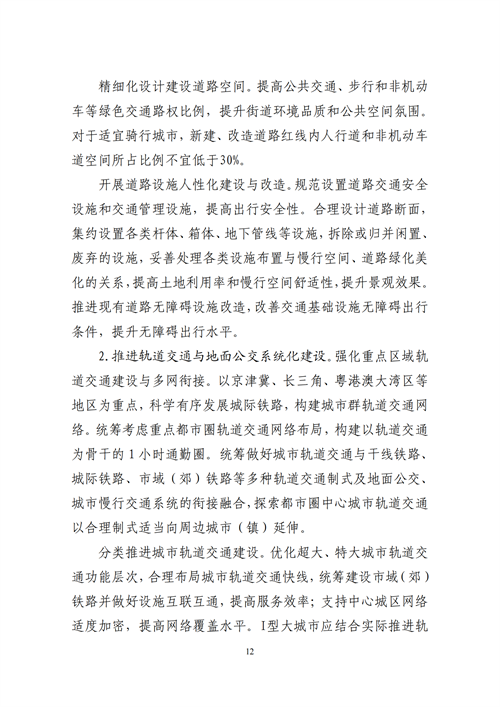 精细化设计建设道路空间。提高公共交通、步行和非机动车等绿色交通路权比例，提升街道环境品质和公共空间氛围。对于适宜骑行城市，新建、改造道路红线内人行道和非机动车道空间所占比例不宜低于30%。

开展道路设施人性化建设与改造。规范设置道路交通安全设施和交通管理设施，提高出行安全性。合理设计道路断面，集约设置各类杆体、箱体、地下管线等设施，拆除或归并闲置、废弃的设施，妥善处理各类设施布置与慢行空间、道路绿化美化的关系，提高土地利用率和慢行空间舒适性，提升景观效果。推进现有道路无障碍设施改造，改善交通基础设施无障碍出行条件，提升无障碍出行水平。

2. 推进轨道交通与地面公交系统化建设。强化重点区域轨道交通建设与多网衔接。以京津冀、长三角、粤港澳大湾区等地区为重点，科学有序发展城际铁路，构建城市群轨道交通网络。统筹考虑重点都市圈轨道交通网络布局，构建以轨道交通为骨干的 1 小时通勤圈。统筹做好城市轨道交通与干线铁路、城际铁路、市域（郊）铁路等多种轨道交通制式及地面公交、城市慢行交通系统的衔接融合，探索都市圈中心城市轨道交通以合理制式适当向周边城市（镇）延伸。

分类推进城市轨道交通建设。优化超大、特大城市轨道交通功能层次，合理布局城市轨道交通快线，统筹建设市域（郊）铁路并做好设施互联互通，提高服务效率；支持中心城区网络适度加密，提高网络覆盖水平。I型大城市应结合实际推进轨

12